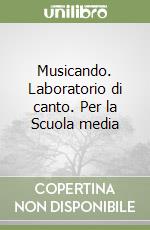 unilibro

Musicando. Laboratorio di canto. Per la Scuola media

COPERTINA NON DISPONIBILE